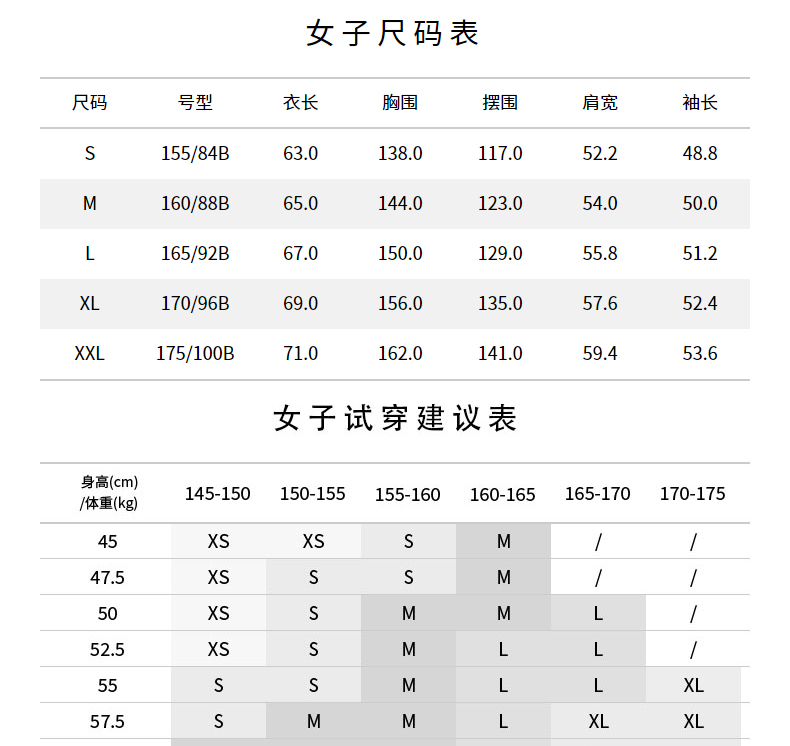 女子尺码表

| 尺码 | 号型 | 衣长 | 胸围 | 摆围 | 肩宽 | 袖长 |
|---|---|---|---|---|---|---|
| S | 155/84B | 63.0 | 138.0 | 117.0 | 52.2 | 48.8 |
| M | 160/88B | 65.0 | 144.0 | 123.0 | 54.0 | 50.0 |
| L | 165/92B | 67.0 | 150.0 | 129.0 | 55.8 | 51.2 |
| XL | 170/96B | 69.0 | 156.0 | 135.0 | 57.6 | 52.4 |
| XXL | 175/100B | 71.0 | 162.0 | 141.0 | 59.4 | 53.6 |

女子试穿建议表

| 身高(cm) /体重(kg) | 145-150 | 150-155 | 155-160 | 160-165 | 165-170 | 170-175 |
|---|---|---|---|---|---|---|
| 45 | XS | XS | S | M | / | / |
| 47.5 | XS | S | S | M | / | / |
| 50 | XS | S | M | M | L | / |
| 52.5 | XS | S | M | L | L | / |
| 55 | S | S | M | L | L | XL |
| 57.5 | S | M | M | L | XL | XL |